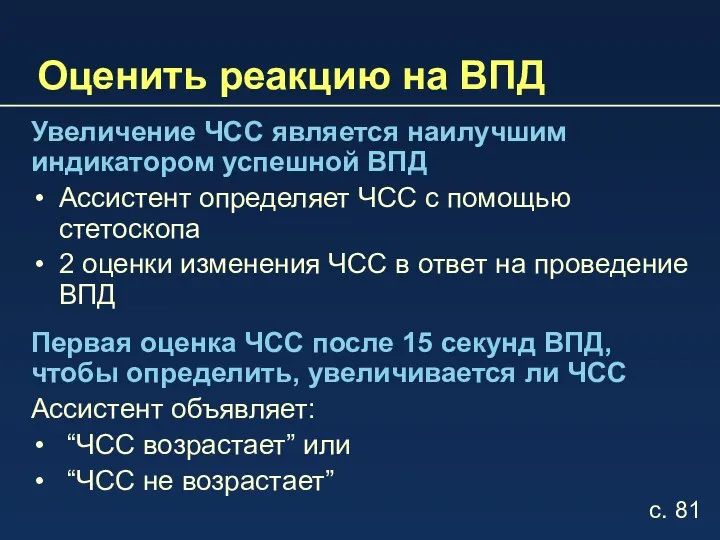 Оценить реакцию на ВПД

Увеличение ЧСС является наилучшим индикатором успешной ВПД

• Ассистент определяет ЧСС с помощью стетоскопа
• 2 оценки изменения ЧСС в ответ на проведение ВПД

Первая оценка ЧСС после 15 секунд ВПД, чтобы определить, увеличивается ли ЧСС

Ассистент объявляет:

• “ЧСС возрастает” или
• “ЧСС не возрастает”

с. 81